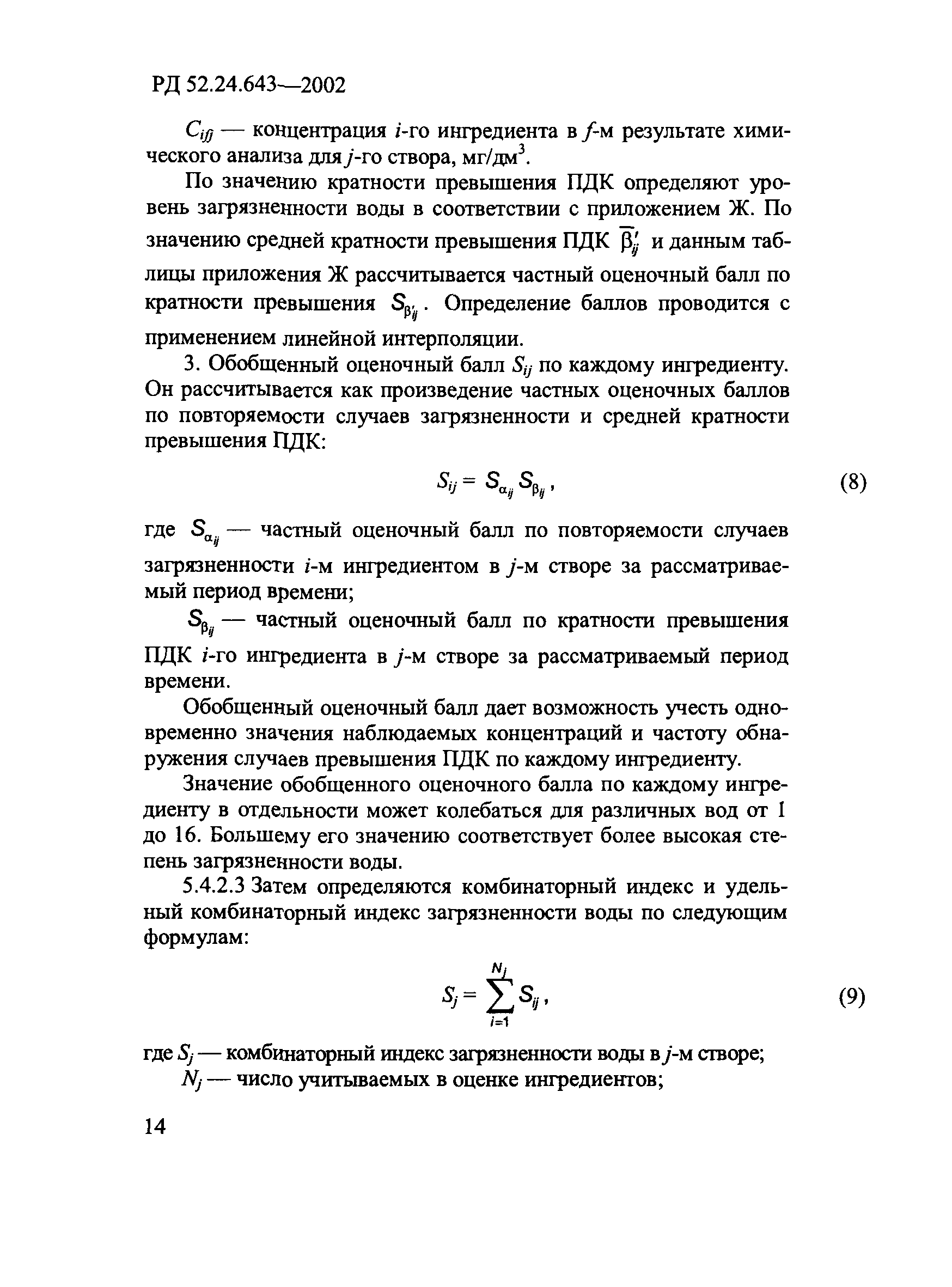 РД 52.24.643—2002

$C_{ifj}$ — концентрация $i$-го ингредиента в $f$-м результате химического анализа для $j$-го створа, мг/дм$^3$.

По значению кратности превышения ПДК определяют уровень загрязненности воды в соответствии с приложением Ж. По значению средней кратности превышения ПДК $\overline{\beta}'_{ij}$ и данным таблицы приложения Ж рассчитывается частный оценочный балл по кратности превышения $S_{\beta'_{ij}}$. Определение баллов проводится с применением линейной интерполяции.

3. Обобщенный оценочный балл $S_{ij}$ по каждому ингредиенту. Он рассчитывается как произведение частных оценочных баллов по повторяемости случаев загрязненности и средней кратности превышения ПДК:

$S_{ij} = S_{\alpha_{ij}} S_{\beta_{ij}}$, (8)

где $S_{\alpha_{ij}}$ — частный оценочный балл по повторяемости случаев загрязненности $i$-м ингредиентом в $j$-м створе за рассматриваемый период времени;

$S_{\beta_{ij}}$ — частный оценочный балл по кратности превышения ПДК $i$-го ингредиента в $j$-м створе за рассматриваемый период времени.

Обобщенный оценочный балл дает возможность учесть одновременно значения наблюдаемых концентраций и частоту обнаружения случаев превышения ПДК по каждому ингредиенту.

Значение обобщенного оценочного балла по каждому ингредиенту в отдельности может колебаться для различных вод от 1 до 16. Большему его значению соответствует более высокая степень загрязненности воды.

5.4.2.3 Затем определяются комбинаторный индекс и удельный комбинаторный индекс загрязненности воды по следующим формулам:

$S_j = \sum_{i=1}^{N_j} S_{ij}$, (9)

где $S_j$ — комбинаторный индекс загрязненности воды в $j$-м створе;

$N_j$ — число учитываемых в оценке ингредиентов;

14